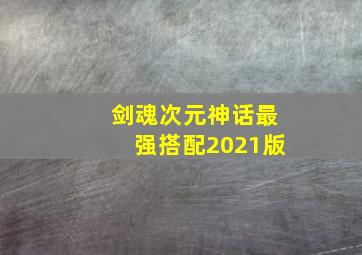 剑魂次元神话最强搭配2021版